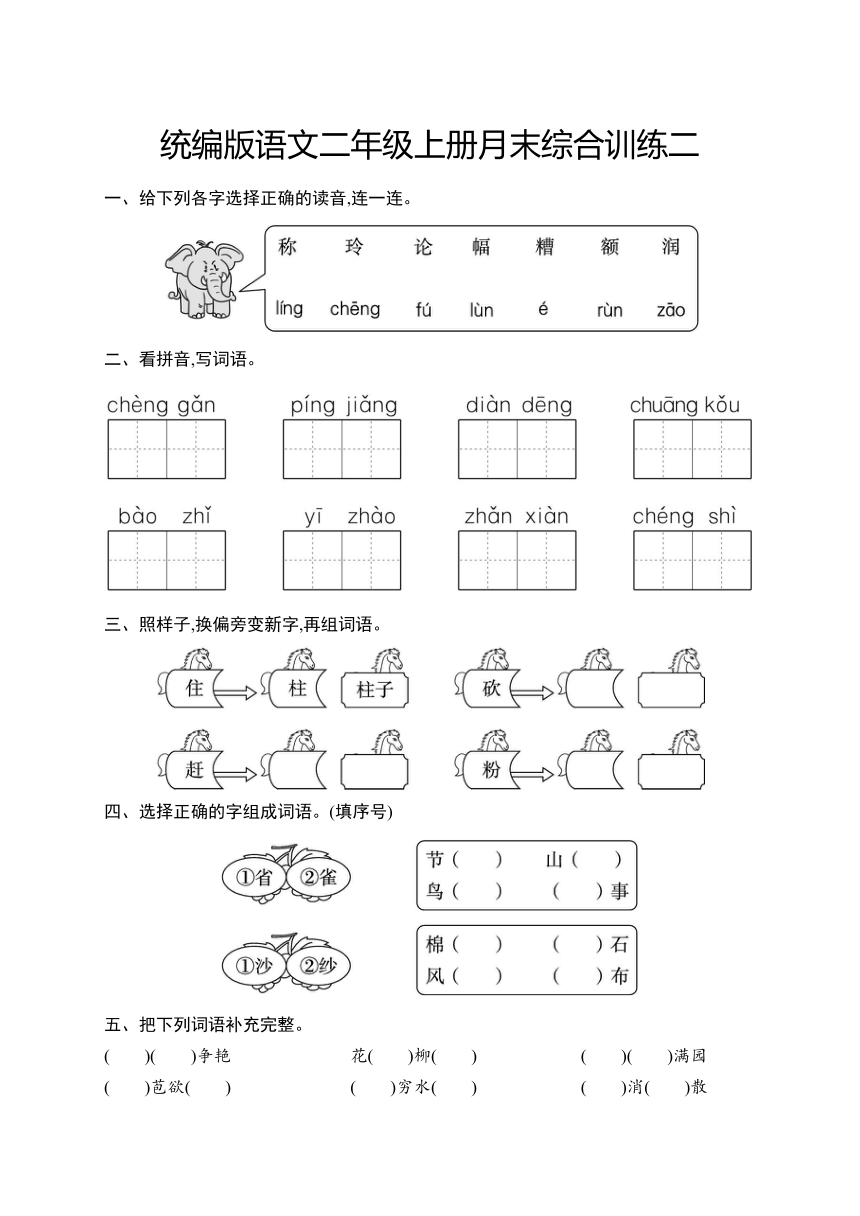 统编版语文二年级上册月末综合训练二

一、给下列各字选择正确的读音,连一连。

称 玲 论 幅 糟 额 润

líng chēng fú lùn é rùn zāo

二、看拼音,写词语。

chèng gǎn píng jiǎng diàn dēng chuāng kǒu

bào zhǐ yī zhào zhǎn xiàn chéng shì

三、照样子,换偏旁变新字,再组词语。

住 柱 柱子 砍

赶 粉

四、选择正确的字组成词语。(填序号)

①省 ②雀

节( ) 山( )
鸟( ) ( )事

①沙 ②纱

棉( ) ( )石
风( ) ( )布

五、把下列词语补充完整。

( )( )争艳 花( )柳( ) ( )( )满园

( )苞欲( ) ( )穷水( ) ( )消( )散